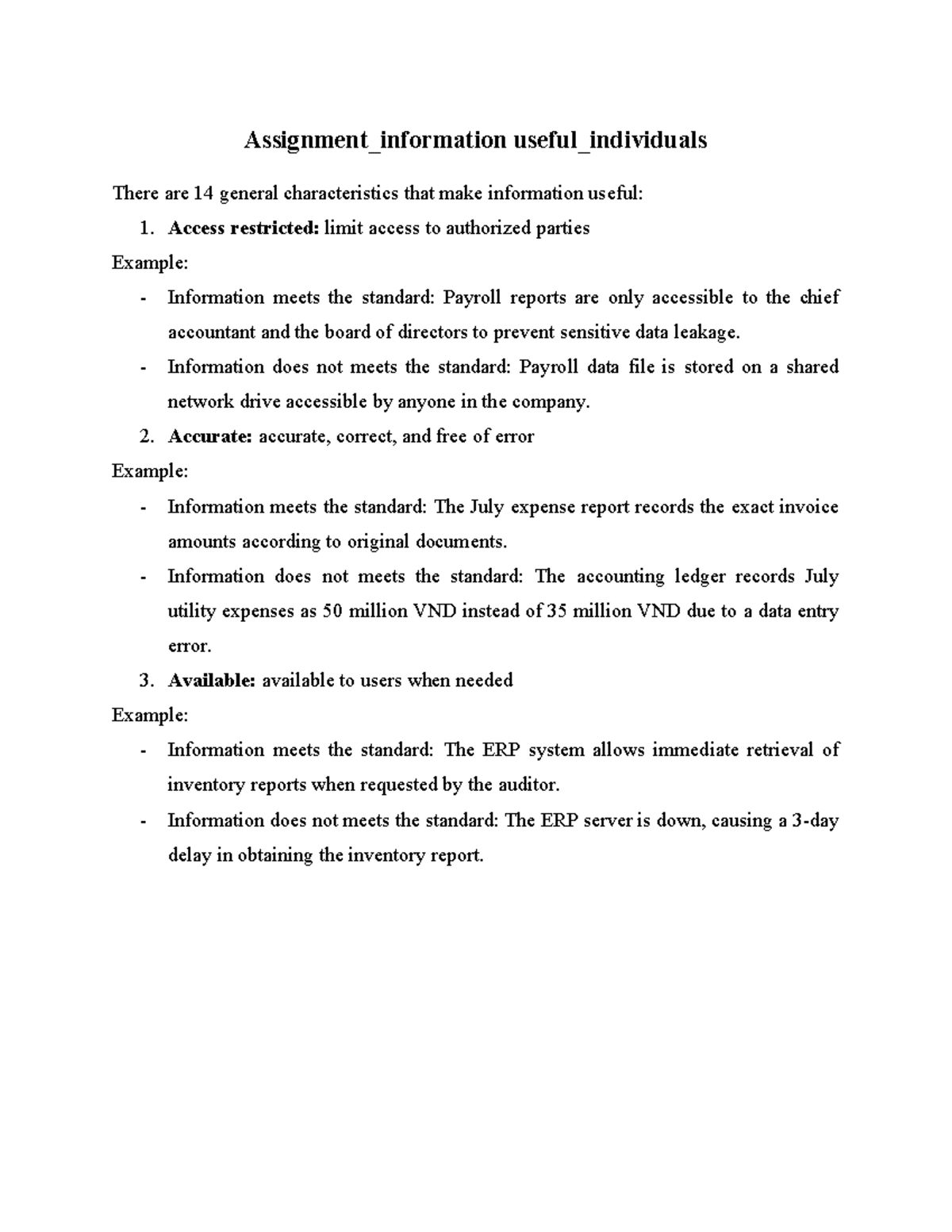 Assignment_information useful_individuals

There are 14 general characteristics that make information useful:

1. Access restricted: limit access to authorized parties

Example:

- Information meets the standard: Payroll reports are only accessible to the chief accountant and the board of directors to prevent sensitive data leakage.
- Information does not meets the standard: Payroll data file is stored on a shared network drive accessible by anyone in the company.

2. Accurate: accurate, correct, and free of error

Example:

- Information meets the standard: The July expense report records the exact invoice amounts according to original documents.
- Information does not meets the standard: The accounting ledger records July utility expenses as 50 million VND instead of 35 million VND due to a data entry error.

3. Available: available to users when needed

Example:

- Information meets the standard: The ERP system allows immediate retrieval of inventory reports when requested by the auditor.
- Information does not meets the standard: The ERP server is down, causing a 3-day delay in obtaining the inventory report.